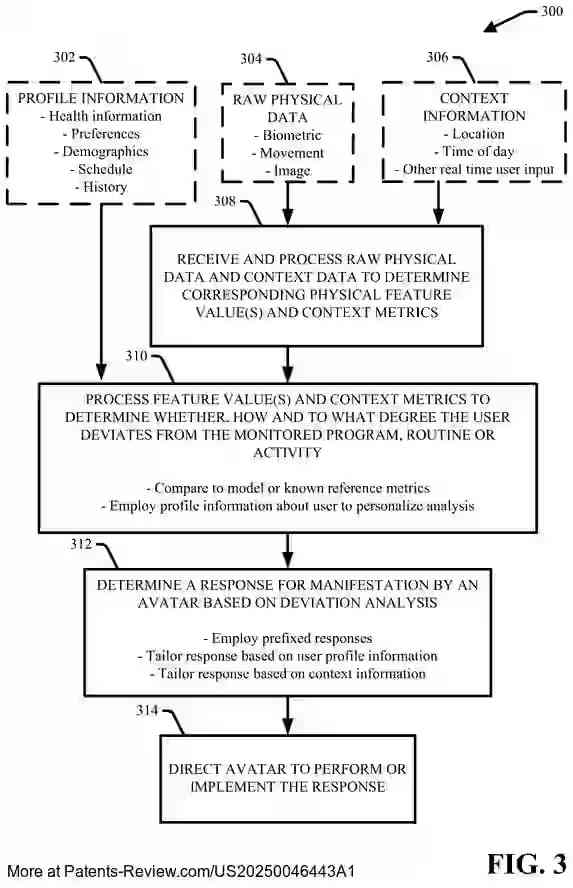 300

302
PROFILE INFORMATION
- Health information
- Preferences
- Demographics
- Schedule
- History

304
RAW PHYSICAL DATA
- Biometric
- Movement
- Image

306
CONTEXT INFORMATION
- Location
- Time of day
- Other real time user input

308
RECEIVE AND PROCESS RAW PHYSICAL DATA AND CONTEXT DATA TO DETERMINE CORRESPONDING PHYSICAL FEATURE VALUE(S) AND CONTEXT METRICS

310
PROCESS FEATURE VALUE(S) AND CONTEXT METRICS TO DETERMINE WHETHER, HOW AND TO WHAT DEGREE THE USER DEVIATES FROM THE MONITORED PROGRAM, ROUTINE OR ACTIVITY

- Compare to model or known reference metrics
- Employ profile information about user to personalize analysis

312
DETERMINE A RESPONSE FOR MANIFESTATION BY AN AVATAR BASED ON DEVIATION ANALYSIS

- Employ prefixed responses
- Tailor response based on user profile information
- Tailor response based on context information

314
DIRECT AVATAR TO PERFORM OR IMPLEMENT THE RESPONSE

More at Patents-Review.com/US20250046443A1

FIG. 3